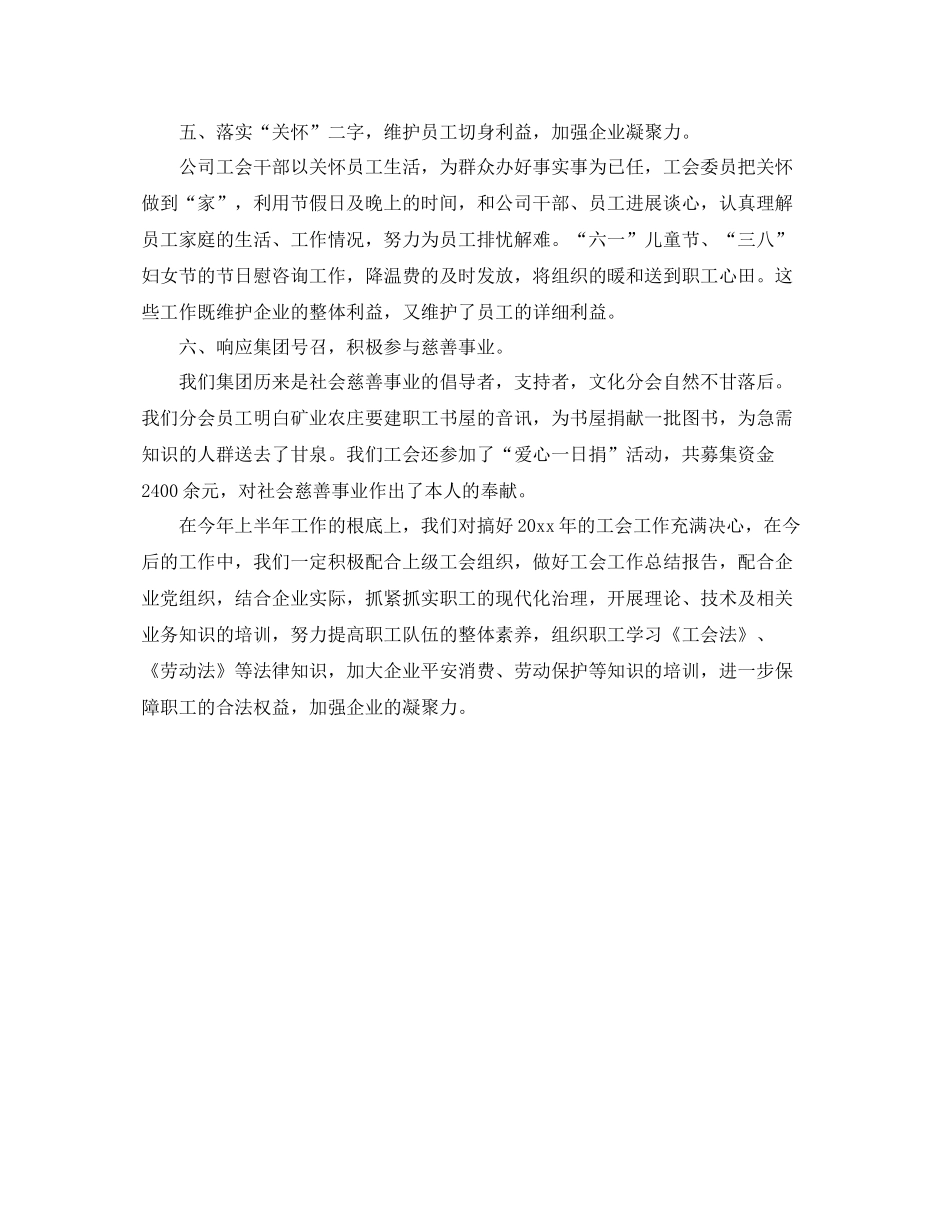 五、落实“关怀”二字，维护员工切身利益，加强企业凝聚力。

公司工会干部以关怀员工生活，为群众办好事实事为已任，工会委员把关怀做到“家”，利用节假日及晚上的时间，和公司干部、员工进展谈心，认真理解员工家庭的生活、工作情况，努力为员工排忧解难。“六一”儿童节、“三八”妇女节的节日慰咨询工作，降温费的及时发放，将组织的暖和送到职工心田。这些工作既维护企业的整体利益，又维护了员工的详细利益。

六、响应集团号召，积极参与慈善事业。

我们集团历来是社会慈善事业的倡导者，支持者，文化分会自然不甘落后。我们分会员工明白矿业农庄要建职工书屋的音讯，为书屋捐献一批图书，为急需知识的人群送去了甘泉。我们工会还参加了“爱心一日捐”活动，共募集资金2400余元，对社会慈善事业作出了本人的奉献。

在今年上半年工作的根底上，我们对搞好20xx年的工会工作充满决心，在今后的工作中，我们一定积极配合上级工会组织，做好工会工作总结报告，配合企业党组织，结合企业实际，抓紧抓实职工的现代化治理，开展理论、技术及相关业务知识的培训，努力提高职工队伍的整体素养，组织职工学习《工会法》、《劳动法》等法律知识，加大企业平安消费、劳动保护等知识的培训，进一步保障职工的合法权益，加强企业的凝聚力。